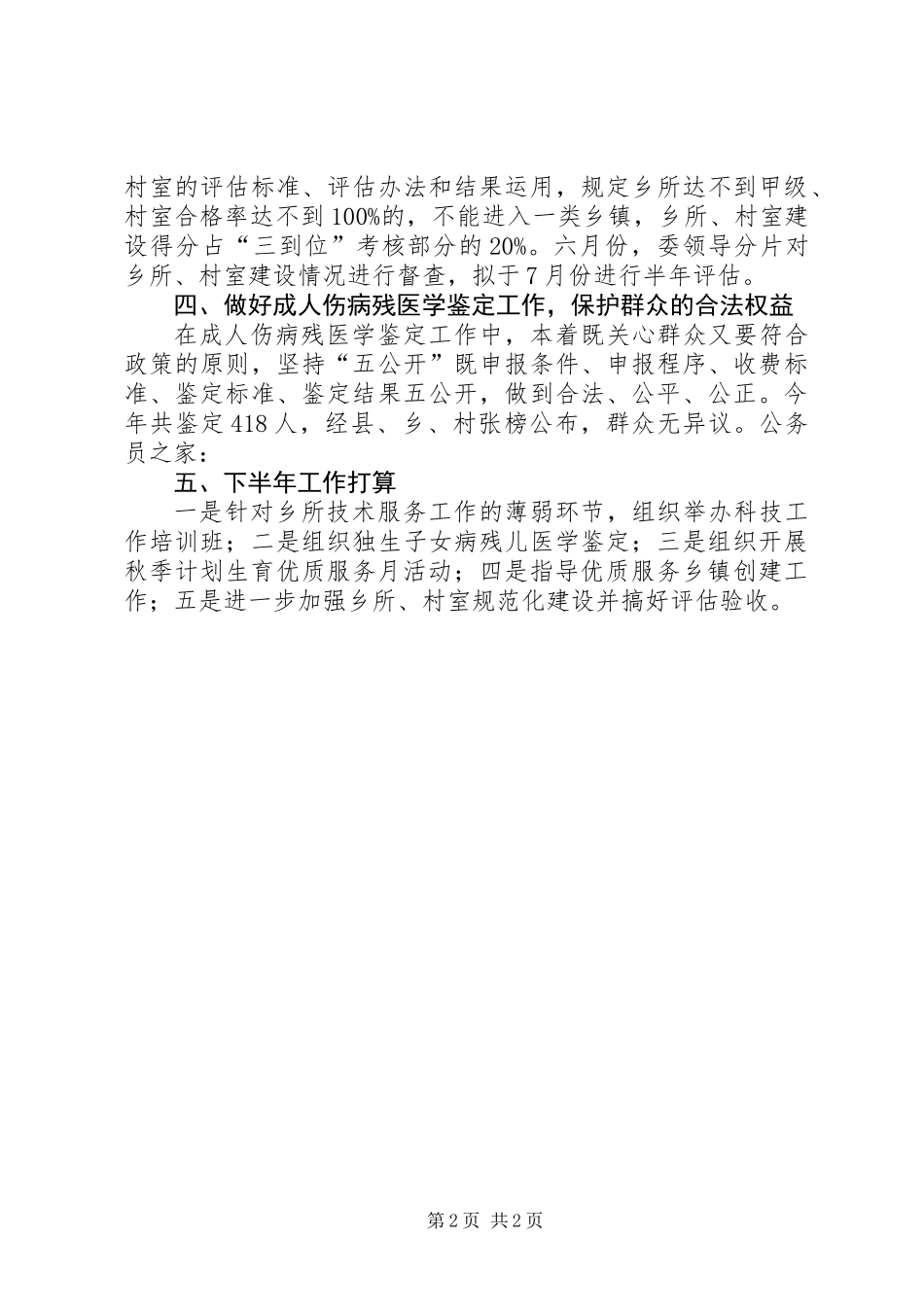 村室的评估标准、评估办法和结果运用，规定乡所达不到甲级、村室合格率达不到100%的，不能进入一类乡镇，乡所、村室建设得分占“三到位”考核部分的20%。六月份，委领导分片对乡所、村室建设情况进行督查，拟于7月份进行半年评估。

四、做好成人伤病残医学鉴定工作，保护群众的合法权益

在成人伤病残医学鉴定工作中，本着既关心群众又要符合政策的原则，坚持“五公开”既申报条件、申报程序、收费标准、鉴定标准、鉴定结果五公开，做到合法、公平、公正。今年共鉴定418人，经县、乡、村张榜公布，群众无异议。公务员之家：

五、下半年工作打算

一是针对乡所技术服务工作的薄弱环节，组织举办科技工作培训班；二是组织独生子女病残儿医学鉴定；三是组织开展秋季计划生育优质服务月活动；四是指导优质服务乡镇创建工作；五是进一步加强乡所、村室规范化建设并搞好评估验收。

第2页 共2页